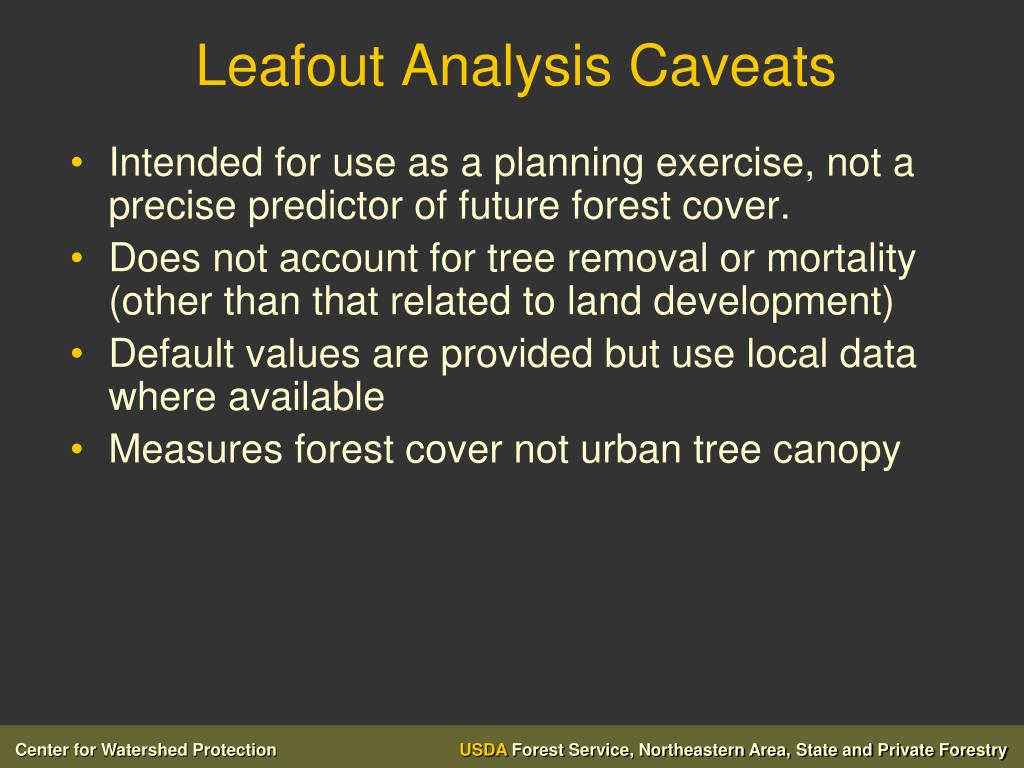 Leafout Analysis Caveats

• Intended for use as a planning exercise, not a precise predictor of future forest cover.
• Does not account for tree removal or mortality (other than that related to land development)
• Default values are provided but use local data where available
• Measures forest cover not urban tree canopy

Center for Watershed Protection

USDA Forest Service, Northeastern Area, State and Private Forestry